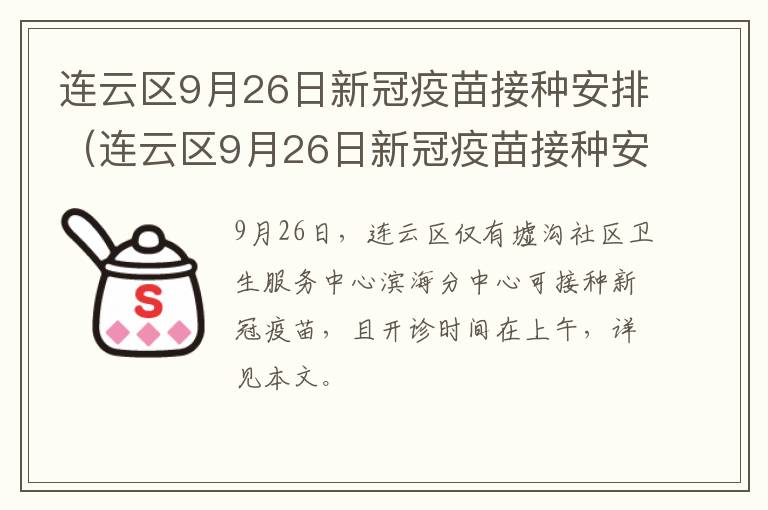 连云区9月26日新冠疫苗接种安排（连云区9月26日新冠疫苗接种安

S

9月26日，连云区仅有墟沟社区卫生服务中心滨海分中心可接种新冠疫苗，且开诊时间在上午，详见本文。